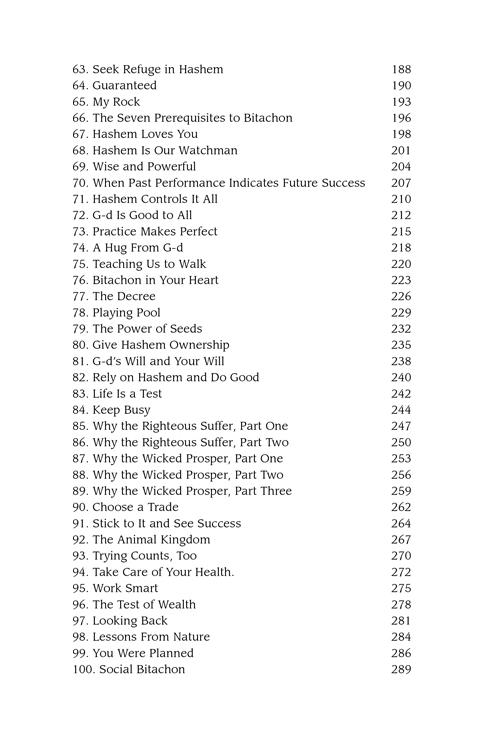 63. Seek Refuge in Hashem 188
64. Guaranteed 190
65. My Rock 193
66. The Seven Prerequisites to Bitachon 196
67. Hashem Loves You 198
68. Hashem Is Our Watchman 201
69. Wise and Powerful 204
70. When Past Performance Indicates Future Success 207
71. Hashem Controls It All 210
72. G-d Is Good to All 212
73. Practice Makes Perfect 215
74. A Hug From G-d 218
75. Teaching Us to Walk 220
76. Bitachon in Your Heart 223
77. The Decree 226
78. Playing Pool 229
79. The Power of Seeds 232
80. Give Hashem Ownership 235
81. G-d's Will and Your Will 238
82. Rely on Hashem and Do Good 240
83. Life Is a Test 242
84. Keep Busy 244
85. Why the Righteous Suffer, Part One 247
86. Why the Righteous Suffer, Part Two 250
87. Why the Wicked Prosper, Part One 253
88. Why the Wicked Prosper, Part Two 256
89. Why the Wicked Prosper, Part Three 259
90. Choose a Trade 262
91. Stick to It and See Success 264
92. The Animal Kingdom 267
93. Trying Counts, Too 270
94. Take Care of Your Health. 272
95. Work Smart 275
96. The Test of Wealth 278
97. Looking Back 281
98. Lessons From Nature 284
99. You Were Planned 286
100. Social Bitachon 289